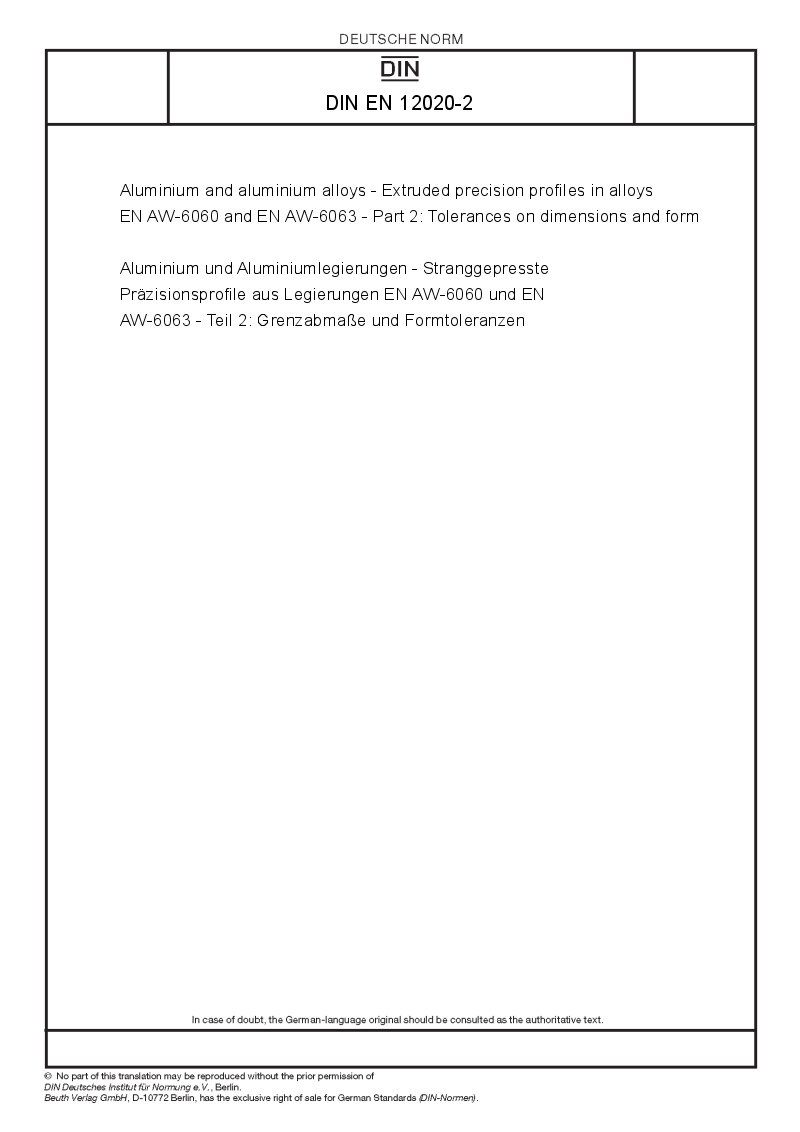 DEUTSCHE NORM

DIN

DIN EN 12020-2

Aluminium and aluminium alloys - Extruded precision profiles in alloys EN AW-6060 and EN AW-6063 - Part 2: Tolerances on dimensions and form

Aluminium und Aluminiumlegierungen - Stranggepresste Präzisionsprofile aus Legierungen EN AW-6060 und EN AW-6063 - Teil 2: Grenzabmaße und Formtoleranzen

In case of doubt, the German-language original should be consulted as the authoritative text.

© No part of this translation may be reproduced without the prior permission of DIN Deutsches Institut für Normung e.V., Berlin.
Beuth Verlag GmbH, D-10772 Berlin, has the exclusive right of sale for German Standards (DIN-Normen).